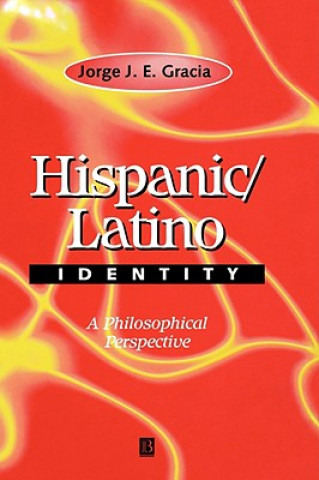 Jorge J. E. Gracia

Hispanic/
Latino

IDENTITY

A Philosophical
Perspective

B